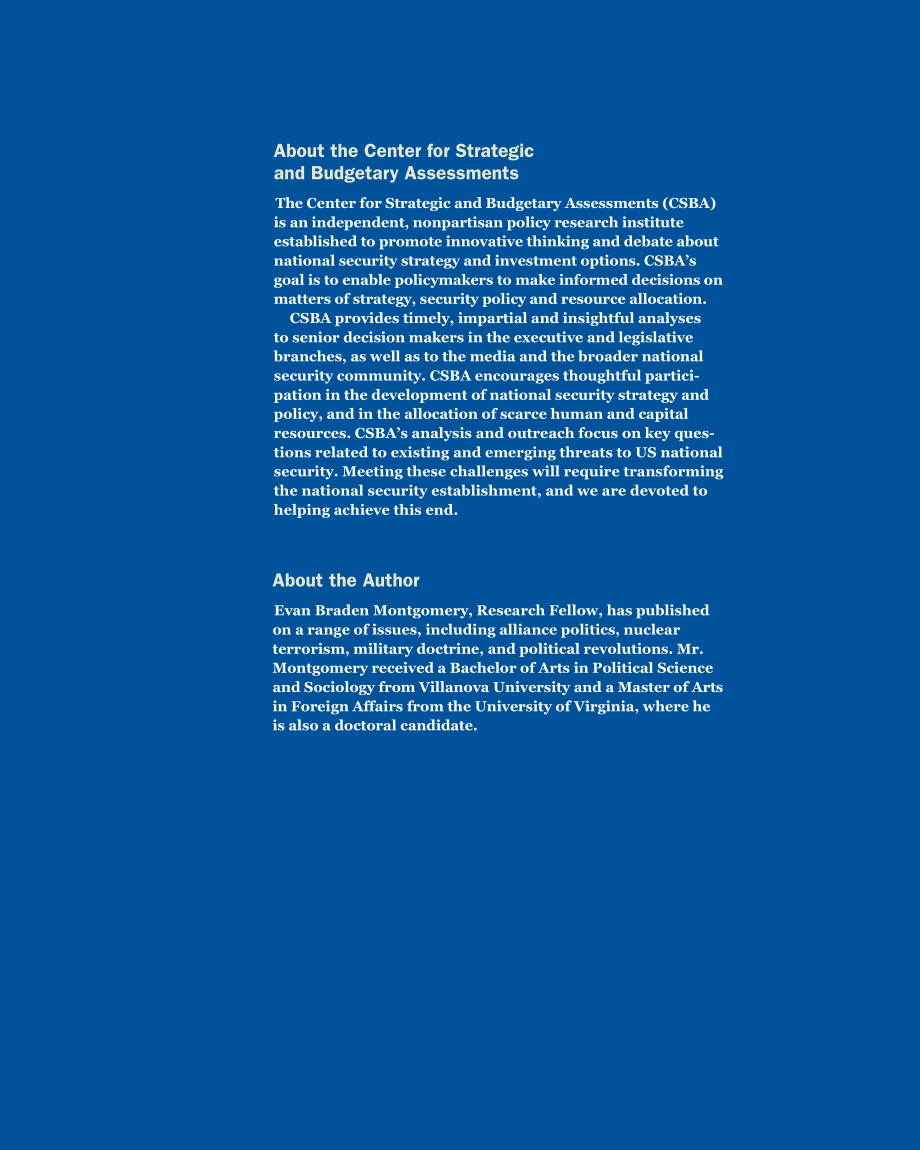 About the Center for Strategic and Budgetary Assessments

The Center for Strategic and Budgetary Assessments (CSBA) is an independent, nonpartisan policy research institute established to promote innovative thinking and debate about national security strategy and investment options. CSBA's goal is to enable policymakers to make informed decisions on matters of strategy, security policy and resource allocation.

CSBA provides timely, impartial and insightful analyses to senior decision makers in the executive and legislative branches, as well as to the media and the broader national security community. CSBA encourages thoughtful participation in the development of national security strategy and policy, and in the allocation of scarce human and capital resources. CSBA's analysis and outreach focus on key questions related to existing and emerging threats to US national security. Meeting these challenges will require transforming the national security establishment, and we are devoted to helping achieve this end.

About the Author

Evan Braden Montgomery, Research Fellow, has published on a range of issues, including alliance politics, nuclear terrorism, military doctrine, and political revolutions. Mr. Montgomery received a Bachelor of Arts in Political Science and Sociology from Villanova University and a Master of Arts in Foreign Affairs from the University of Virginia, where he is also a doctoral candidate.